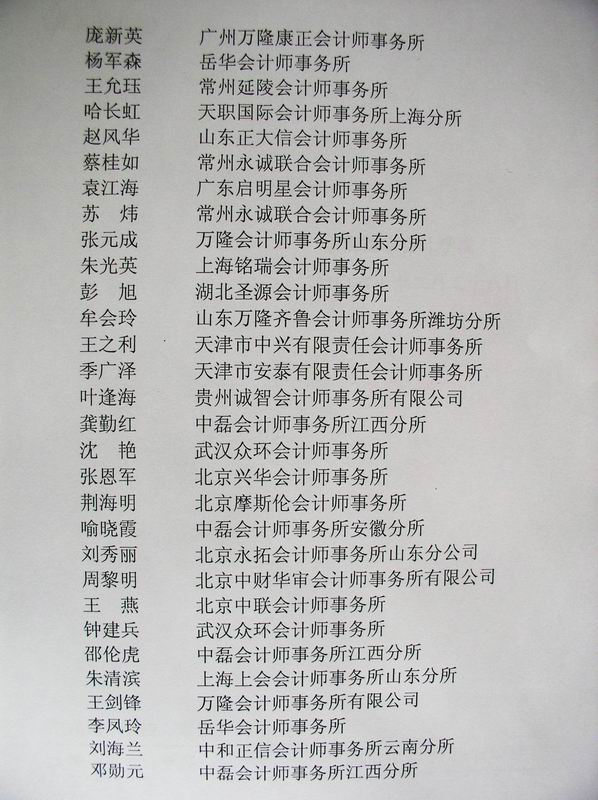 庞新英 广州万隆康正会计师事务所
杨军森 岳华会计师事务所
王允珏 常州延陵会计师事务所
哈长虹 天职国际会计师事务所上海分所
赵风华 山东正大信会计师事务所
蔡桂如 常州永诚联合会计师事务所
袁江海 广东启明星会计师事务所
苏 炜 常州永诚联合会计师事务所
张元成 万隆会计师事务所山东分所
朱光英 上海铭瑞会计师事务所
彭 旭 湖北圣源会计师事务所
牟会玲 山东万隆齐鲁会计师事务所潍坊分所
王之利 天津市中兴有限责任会计师事务所
季广泽 天津市安泰有限责任会计师事务所
叶逢海 贵州诚智会计师事务所有限公司
龚勤红 中磊会计师事务所江西分所
沈 艳 武汉众环会计师事务所
张恩军 北京兴华会计师事务所
荆海明 北京摩斯伦会计师事务所
喻晓霞 中磊会计师事务所安徽分所
刘秀丽 北京永拓会计师事务所山东分公司
周黎明 北京中财华审会计师事务所有限公司
王 燕 北京中联会计师事务所
钟建兵 武汉众环会计师事务所
邵伦虎 中磊会计师事务所江西分所
朱清滨 上海上会会计师事务所山东分所
王剑锋 万隆会计师事务所有限公司
李凤玲 岳华会计师事务所
刘海兰 中和正信会计师事务所云南分所
邓勋元 中磊会计师事务所江西分所